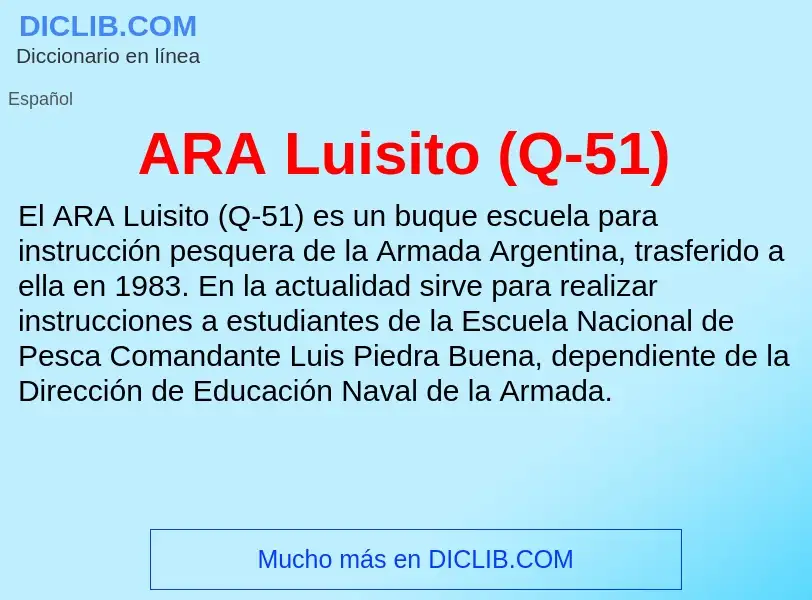 DICLIB.COM
Diccionario en línea

Español

ARA Luisito (Q-51)

El ARA Luisito (Q-51) es un buque escuela para instrucción pesquera de la Armada Argentina, trasferido a ella en 1983. En la actualidad sirve para realizar instrucciones a estudiantes de la Escuela Nacional de Pesca Comandante Luis Piedra Buena, dependiente de la Dirección de Educación Naval de la Armada.

Mucho más en DICLIB.COM